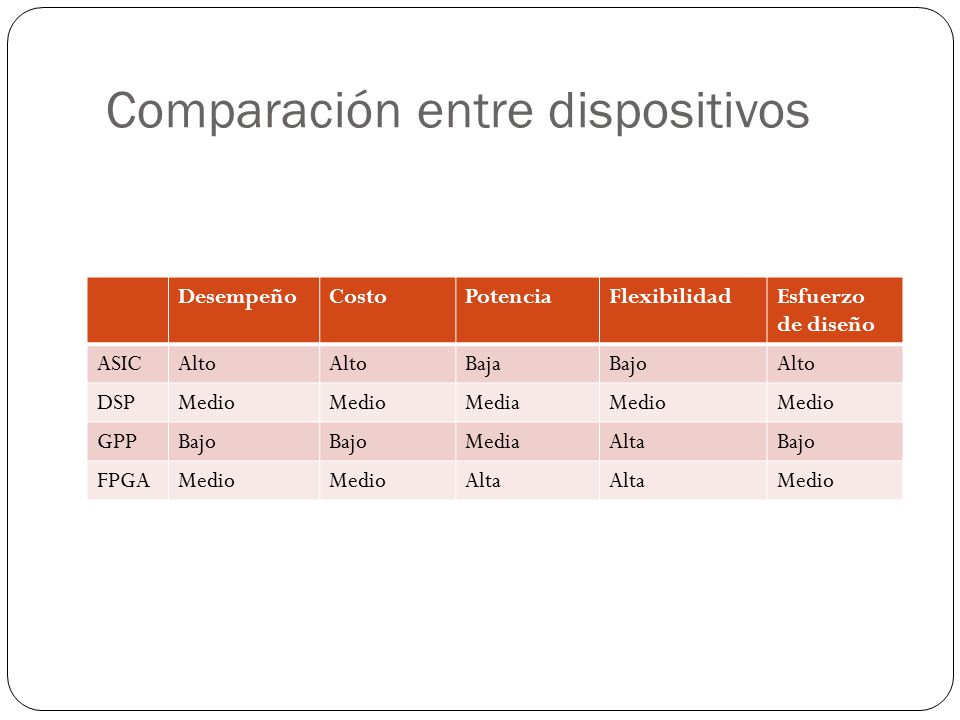 Comparación entre dispositivos

| | Desempeño | Costo | Potencia | Flexibilidad | Esfuerzo de diseño |
|---|---|---|---|---|---|
| ASIC | Alto | Alto | Baja | Bajo | Alto |
| DSP | Medio | Medio | Media | Medio | Medio |
| GPP | Bajo | Bajo | Media | Alta | Bajo |
| FPGA | Medio | Medio | Alta | Alta | Medio |